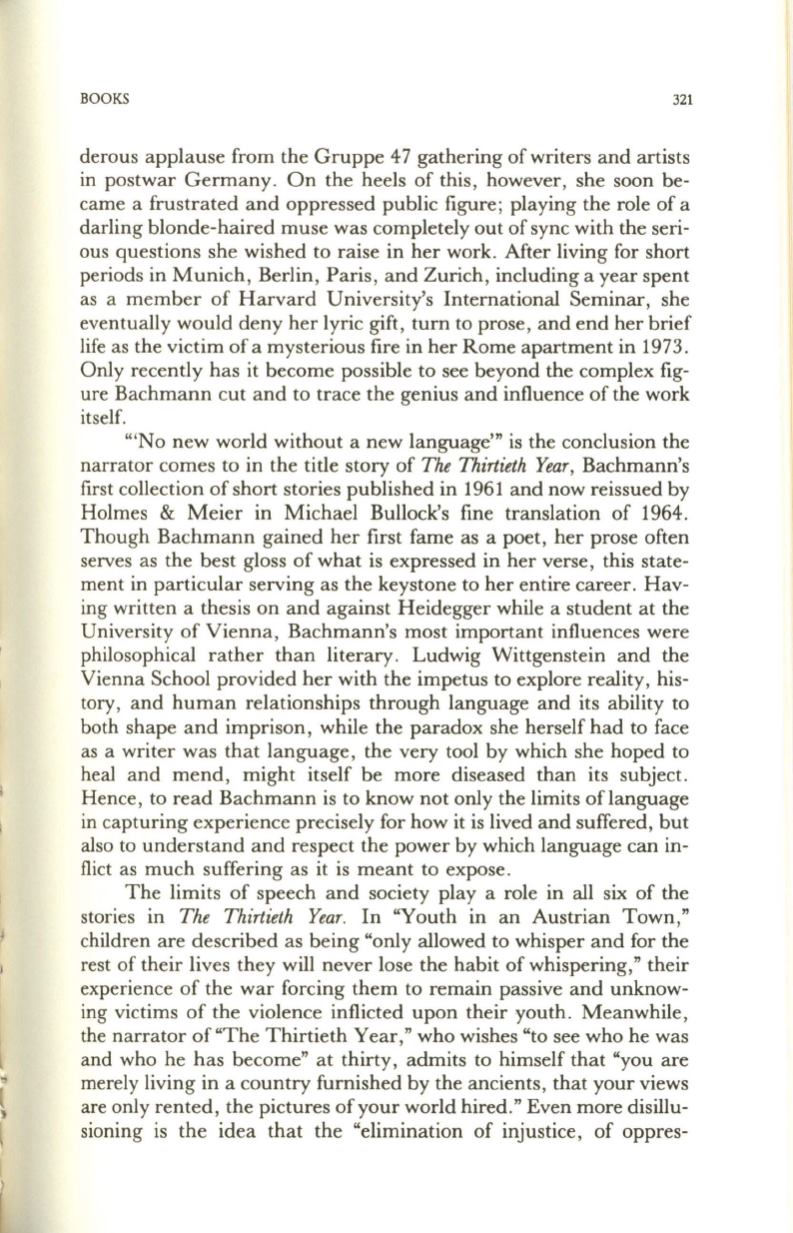 BOOKS 321

derous applause from the Gruppe 47 gathering of writers and artists in postwar Germany. On the heels of this, however, she soon became a frustrated and oppressed public figure; playing the role of a darling blonde-haired muse was completely out of sync with the serious questions she wished to raise in her work. After living for short periods in Munich, Berlin, Paris, and Zurich, including a year spent as a member of Harvard University's International Seminar, she eventually would deny her lyric gift, turn to prose, and end her brief life as the victim of a mysterious fire in her Rome apartment in 1973. Only recently has it become possible to see beyond the complex figure Bachmann cut and to trace the genius and influence of the work itself.

"'No new world without a new language'" is the conclusion the narrator comes to in the title story of The Thirtieth Year, Bachmann's first collection of short stories published in 1961 and now reissued by Holmes & Meier in Michael Bullock's fine translation of 1964. Though Bachmann gained her first fame as a poet, her prose often serves as the best gloss of what is expressed in her verse, this statement in particular serving as the keystone to her entire career. Having written a thesis on and against Heidegger while a student at the University of Vienna, Bachmann's most important influences were philosophical rather than literary. Ludwig Wittgenstein and the Vienna School provided her with the impetus to explore reality, history, and human relationships through language and its ability to both shape and imprison, while the paradox she herself had to face as a writer was that language, the very tool by which she hoped to heal and mend, might itself be more diseased than its subject. Hence, to read Bachmann is to know not only the limits of language in capturing experience precisely for how it is lived and suffered, but also to understand and respect the power by which language can inflict as much suffering as it is meant to expose.

The limits of speech and society play a role in all six of the stories in The Thirtieth Year. In "Youth in an Austrian Town," children are described as being "only allowed to whisper and for the rest of their lives they will never lose the habit of whispering," their experience of the war forcing them to remain passive and unknowing victims of the violence inflicted upon their youth. Meanwhile, the narrator of "The Thirtieth Year," who wishes "to see who he was and who he has become" at thirty, admits to himself that "you are merely living in a country furnished by the ancients, that your views are only rented, the pictures of your world hired." Even more disillusioning is the idea that the "elimination of injustice, of oppres-